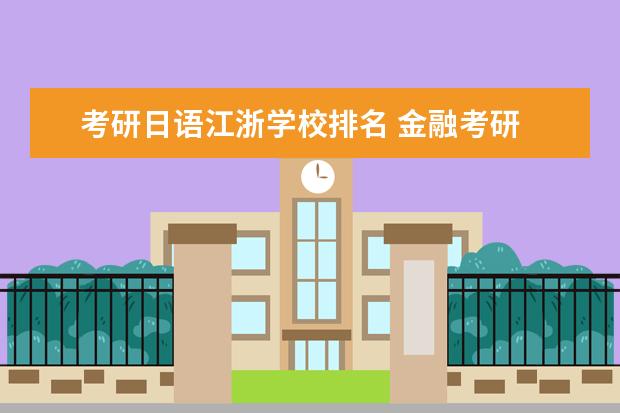 考研日语江浙学校排名 金融考研